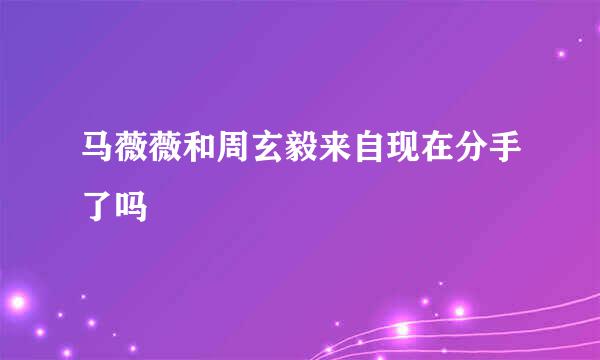 马薇薇和周玄毅来自现在分手了吗